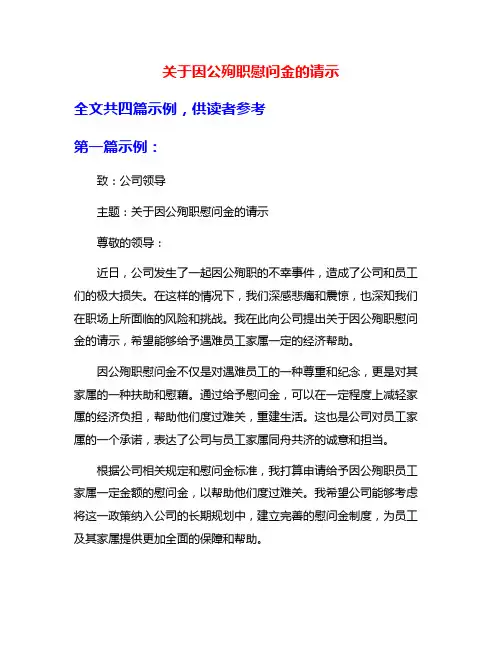 关于因公殉职慰问金的请示

全文共四篇示例，供读者参考

第一篇示例：

致：公司领导

主题：关于因公殉职慰问金的请示

尊敬的领导：

近日，公司发生了一起因公殉职的不幸事件，造成了公司和员工们的极大损失。在这样的情况下，我们深感悲痛和震惊，也深知我们在职场上所面临的风险和挑战。我在此向公司提出关于因公殉职慰问金的请示，希望能够给予遇难员工家属一定的经济帮助。

因公殉职慰问金不仅是对遇难员工的一种尊重和纪念，更是对其家属的一种扶助和慰藉。通过给予慰问金，可以在一定程度上减轻家属的经济负担，帮助他们度过难关，重建生活。这也是公司对员工家属的一个承诺，表达了公司与员工家属同舟共济的诚意和担当。

根据公司相关规定和慰问金标准，我打算申请给予因公殉职员工家属一定金额的慰问金，以帮助他们度过难关。我希望公司能够考虑将这一政策纳入公司的长期规划中，建立完善的慰问金制度，为员工及其家属提供更加全面的保障和帮助。